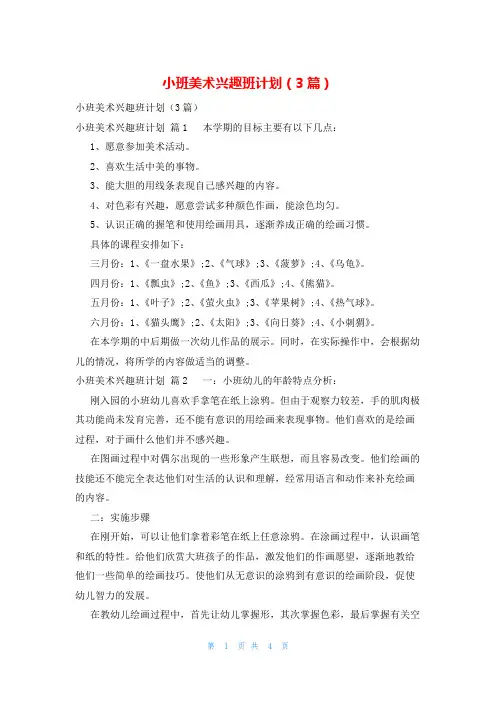 小班美术兴趣班计划（3篇）

小班美术兴趣班计划（3篇）

小班美术兴趣班计划 篇1　本学期的目标主要有以下几点：

1、愿意参加美术活动。

2、喜欢生活中美的事物。

3、能大胆的用线条表现自己感兴趣的内容。

4、对色彩有兴趣，愿意尝试多种颜色作画，能涂色均匀。

5、认识正确的握笔和使用绘画用具，逐渐养成正确的绘画习惯。

具体的课程安排如下：

三月份：1、《一盘水果》;2、《气球》;3、《菠萝》;4、《乌龟》。

四月份：1、《瓢虫》;2、《鱼》;3、《西瓜》;4、《熊猫》。

五月份：1、《叶子》;2、《萤火虫》;3、《苹果树》;4、《热气球》。

六月份：1、《猫头鹰》;2、《太阳》;3、《向日葵》;4、《小刺猬》。

在本学期的中后期做一次幼儿作品的展示。同时，在实际操作中，会根据幼儿的情况，将所学的内容做适当的调整。

小班美术兴趣班计划 篇2　一：小班幼儿的年龄特点分析：

刚入园的小班幼儿喜欢手拿笔在纸上涂鸦。但由于观察力较差，手的肌肉极其功能尚未发育完善，还不能有意识的用绘画来表现事物。他们喜欢的是绘画过程，对于画什么他们并不感兴趣。

在图画过程中对偶尔出现的一些形象产生联想，而且容易改变。他们绘画的技能还不能完全表达他们对生活的认识和理解，经常用语言和动作来补充绘画的内容。

二：实施步骤

在刚开始，可以让他们拿着彩笔在纸上任意涂鸦。在涂画过程中，认识画笔和纸的特性。给他们欣赏大班孩子的作品，激发他们的作画愿望，逐渐地教给他们一些简单的绘画技巧。使他们从无意识的涂鸦到有意识的绘画阶段，促使幼儿智力的发展。

在教幼儿绘画过程中，首先让幼儿掌握形，其次掌握色彩，最后掌握有关空

第 1 页 共 4 页